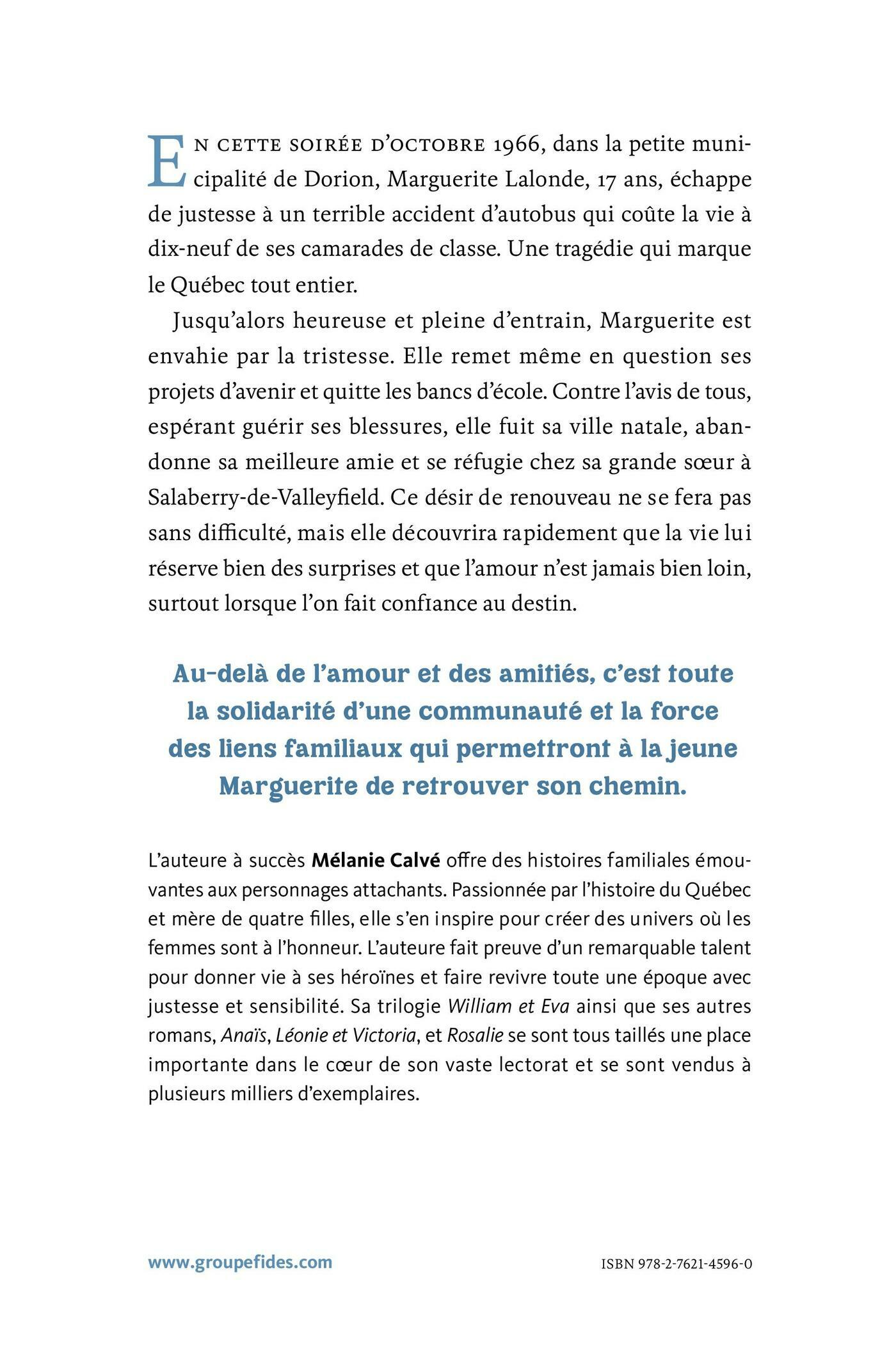 EN CETTE SOIRÉE D'OCTOBRE 1966, dans la petite municipalité de Dorion, Marguerite Lalonde, 17 ans, échappe de justesse à un terrible accident d'autobus qui coûte la vie à dix-neuf de ses camarades de classe. Une tragédie qui marque le Québec tout entier.

Jusqu'alors heureuse et pleine d'entrain, Marguerite est envahie par la tristesse. Elle remet même en question ses projets d'avenir et quitte les bancs d'école. Contre l'avis de tous, espérant guérir ses blessures, elle fuit sa ville natale, abandonne sa meilleure amie et se réfugie chez sa grande sœur à Salaberry-de-Valleyfield. Ce désir de renouveau ne se fera pas sans difficulté, mais elle découvrira rapidement que la vie lui réserve bien des surprises et que l'amour n'est jamais bien loin, surtout lorsque l'on fait confiance au destin.

Au-delà de l'amour et des amitiés, c'est toute la solidarité d'une communauté et la force des liens familiaux qui permettront à la jeune Marguerite de retrouver son chemin.

L'auteure à succès Mélanie Calvé offre des histoires familiales émouvantes aux personnages attachants. Passionnée par l'histoire du Québec et mère de quatre filles, elle s'en inspire pour créer des univers où les femmes sont à l'honneur. L'auteure fait preuve d'un remarquable talent pour donner vie à ses héroïnes et faire revivre toute une époque avec justesse et sensibilité. Sa trilogie William et Eva ainsi que ses autres romans, Anaïs, Léonie et Victoria, et Rosalie se sont tous taillés une place importante dans le cœur de son vaste lectorat et se sont vendus à plusieurs milliers d'exemplaires.

www.groupefides.com

ISBN 978-2-7621-4596-0